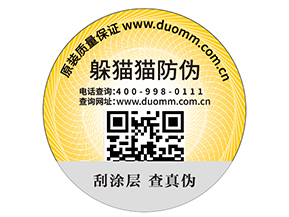 原装质量保证 www.duomm.com.cn

躲猫猫防伪

电话查询:400-998-0111
查询网址:www.duomm.com.cn

刮涂层 查真伪